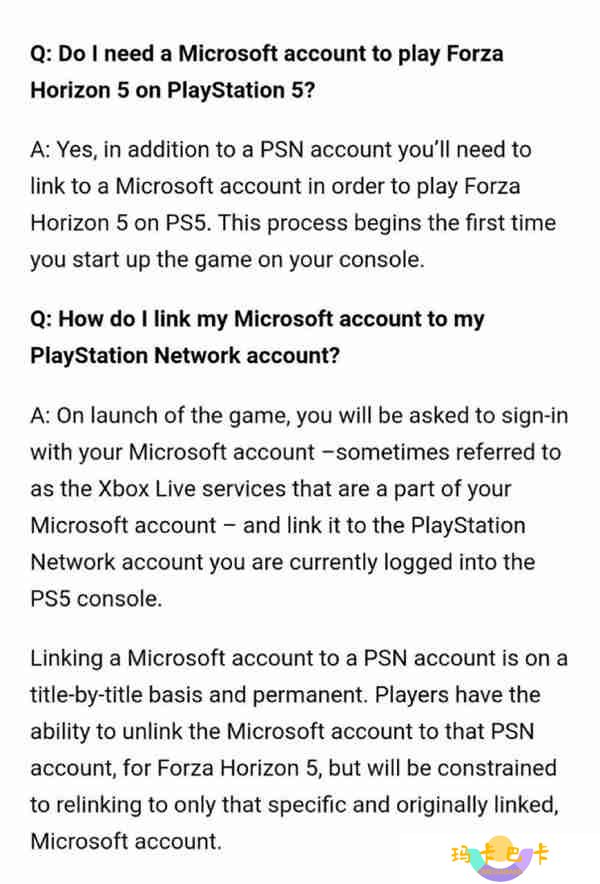 Q: Do I need a Microsoft account to play Forza Horizon 5 on PlayStation 5?

A: Yes, in addition to a PSN account you'll need to link to a Microsoft account in order to play Forza Horizon 5 on PS5. This process begins the first time you start up the game on your console.

Q: How do I link my Microsoft account to my PlayStation Network account?

A: On launch of the game, you will be asked to sign-in with your Microsoft account –sometimes referred to as the Xbox Live services that are a part of your Microsoft account – and link it to the PlayStation Network account you are currently logged into the PS5 console.

Linking a Microsoft account to a PSN account is on a title-by-title basis and permanent. Players have the ability to unlink the Microsoft account to that PSN account, for Forza Horizon 5, but will be constrained to relinking to only that specific and originally linked, Microsoft account.

玛卡巴卡